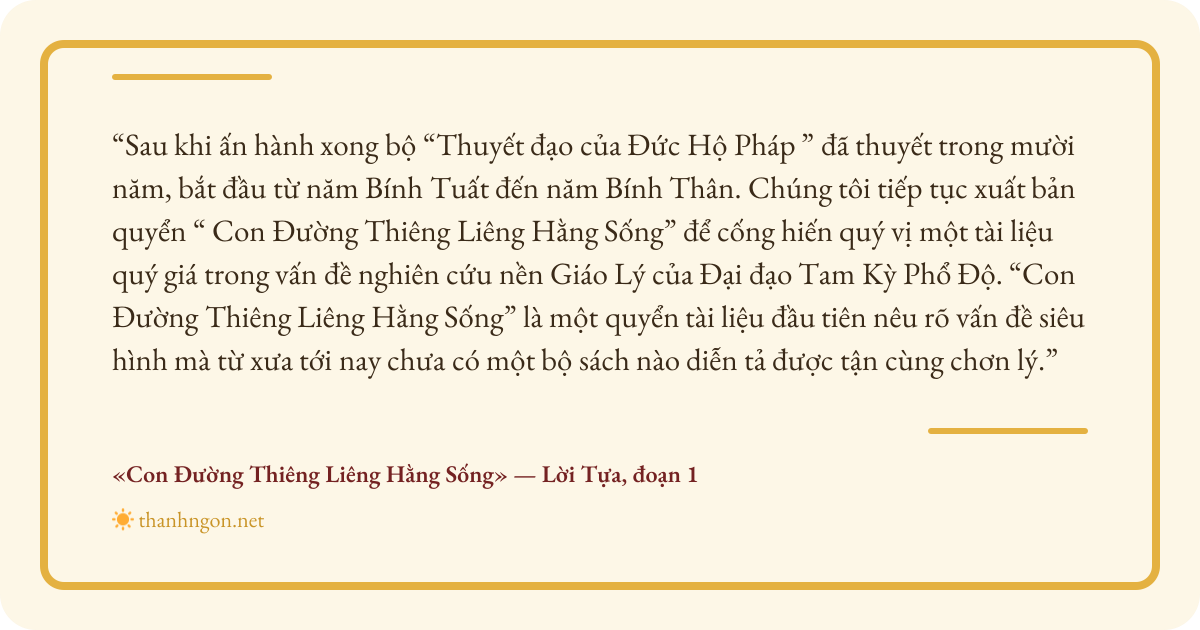 "Sau khi ấn hành xong bộ "Thuyết đạo của Đức Hộ Pháp " đã thuyết trong mười năm, bắt đầu từ năm Bính Tuất đến năm Bính Thân. Chúng tôi tiếp tục xuất bản quyển " Con Đường Thiêng Liêng Hằng Sống" để cống hiến quý vị một tài liệu quý giá trong vấn đề nghiên cứu nền Giáo Lý của Đại đạo Tam Kỳ Phổ Độ. "Con Đường Thiêng Liêng Hằng Sống" là một quyển tài liệu đầu tiên nêu rõ vấn đề siêu hình mà từ xưa tới nay chưa có một bộ sách nào diễn tả được tận cùng chơn lý."

«Con Đường Thiêng Liêng Hằng Sống» — Lời Tựa, đoạn 1

thanhngon.net